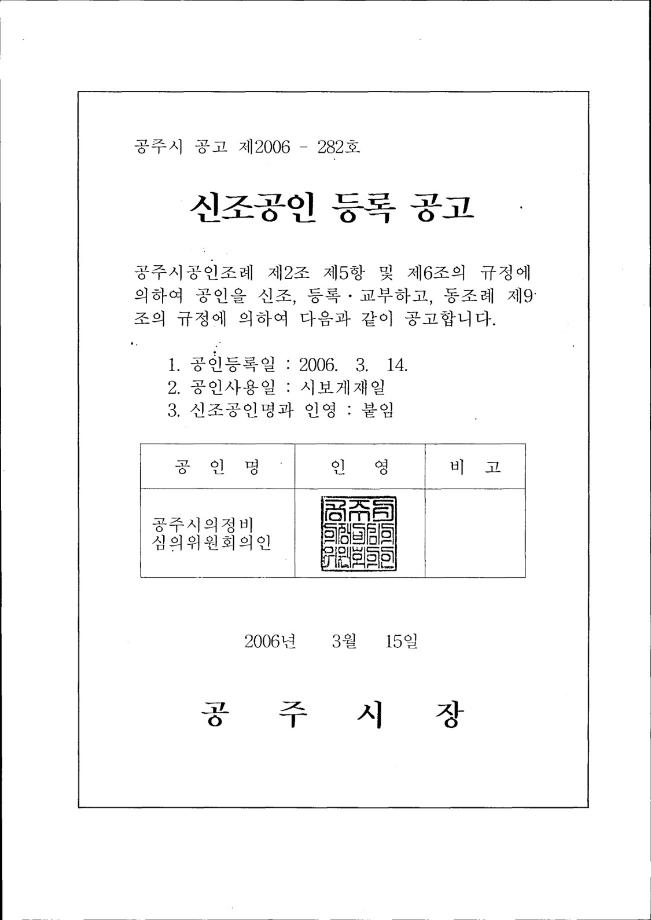 공주시 공고 제2006 - 282호

신조공인 등록 공고

공주시공인조례 제2조 제5항 및 제6조의 규정에 의하여 공인을 신조, 등록·교부하고, 동조례 제9조의 규정에 의하여 다음과 같이 공고합니다.

1. 공인등록일 : 2006. 3. 14.
2. 공인사용일 : 시보게재일
3. 신조공인명과 인영 : 붙임

| 공 인 명 | 인 영 | 비 고 |
|---|---|---|
| 공주시의정비 심의위원회의인 | 공주시의정비심의위원회의인 | |

2006년 3월 15일

공 주 시 장